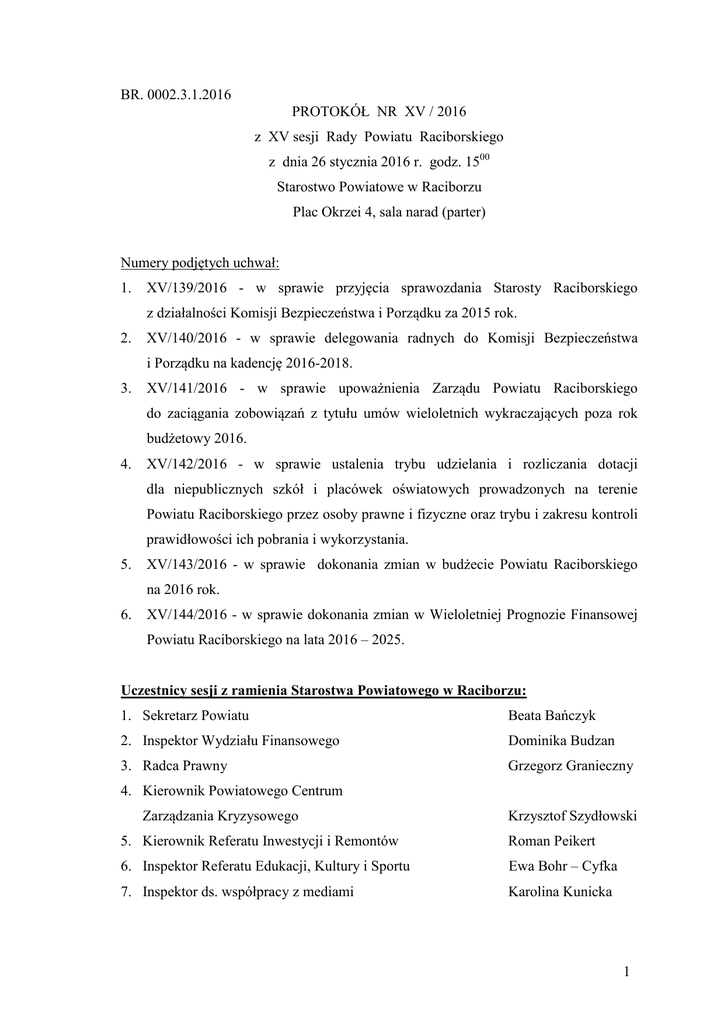 BR. 0002.3.1.2016

PROTOKÓŁ NR XV / 2016
z XV sesji Rady Powiatu Raciborskiego
z dnia 26 stycznia 2016 r. godz. $15^{00}$
Starostwo Powiatowe w Raciborzu
Plac Okrzei 4, sala narad (parter)

Numery podjętych uchwał:
1. XV/139/2016 - w sprawie przyjęcia sprawozdania Starosty Raciborskiego z działalności Komisji Bezpieczeństwa i Porządku za 2015 rok.
2. XV/140/2016 - w sprawie delegowania radnych do Komisji Bezpieczeństwa i Porządku na kadencję 2016-2018.
3. XV/141/2016 - w sprawie upoważnienia Zarządu Powiatu Raciborskiego do zaciągania zobowiązań z tytułu umów wieloletnich wykraczających poza rok budżetowy 2016.
4. XV/142/2016 - w sprawie ustalenia trybu udzielania i rozliczania dotacji dla niepublicznych szkół i placówek oświatowych prowadzonych na terenie Powiatu Raciborskiego przez osoby prawne i fizyczne oraz trybu i zakresu kontroli prawidłowości ich pobrania i wykorzystania.
5. XV/143/2016 - w sprawie dokonania zmian w budżecie Powiatu Raciborskiego na 2016 rok.
6. XV/144/2016 - w sprawie dokonania zmian w Wieloletniej Prognozie Finansowej Powiatu Raciborskiego na lata 2016 – 2025.

Uczestnicy sesji z ramienia Starostwa Powiatowego w Raciborzu:
1. Sekretarz Powiatu Beata Bańczyk
2. Inspektor Wydziału Finansowego Dominika Budzan
3. Radca Prawny Grzegorz Granieczny
4. Kierownik Powiatowego Centrum Zarządzania Kryzysowego Krzysztof Szydłowski
5. Kierownik Referatu Inwestycji i Remontów Roman Peikert
6. Inspektor Referatu Edukacji, Kultury i Sportu Ewa Bohr – Cyfka
7. Inspektor ds. współpracy z mediami Karolina Kunicka

1